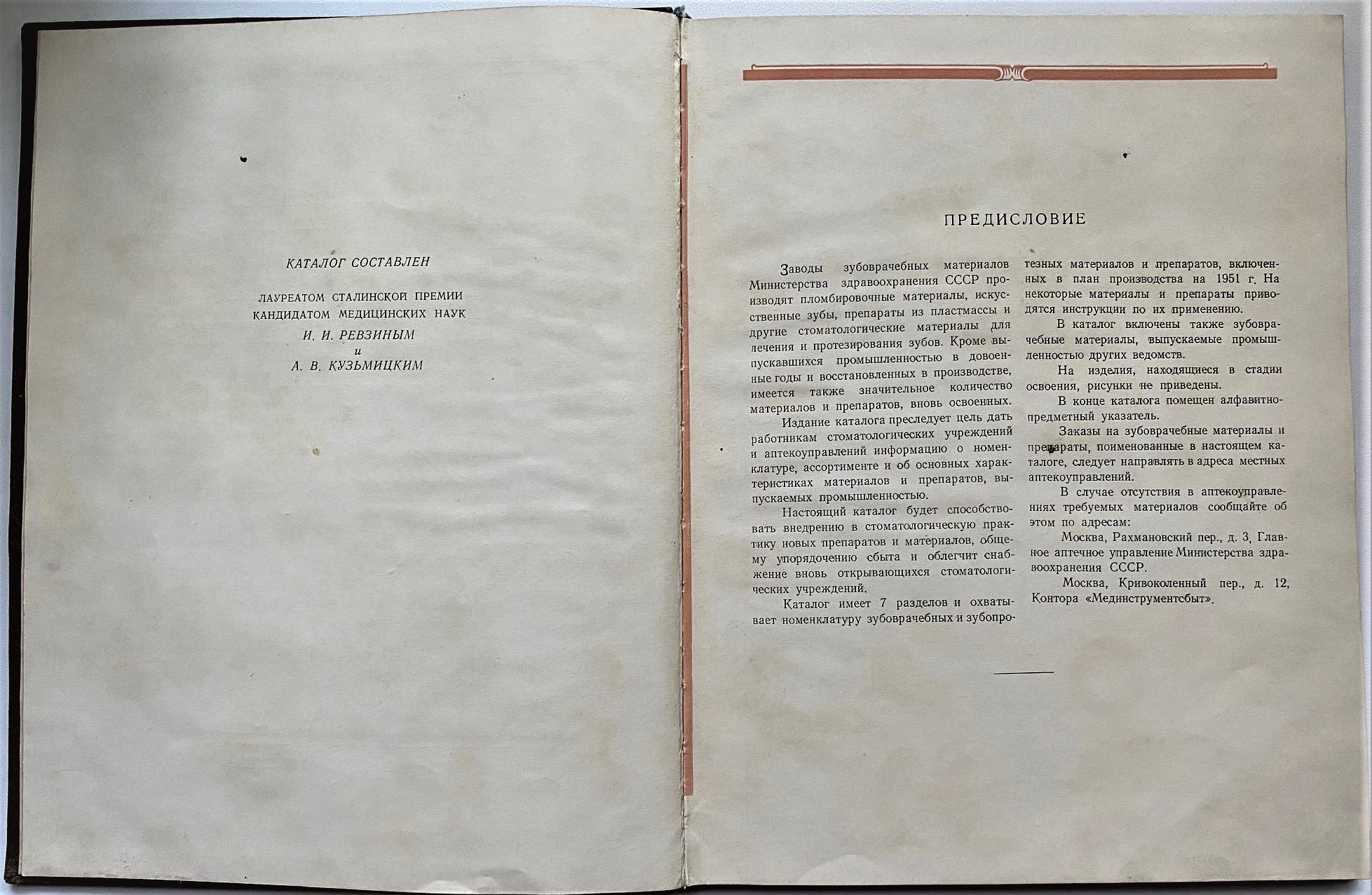 КАТАЛОГ СОСТАВЛЕН

ЛАУРЕАТОМ СТАЛИНСКОЙ ПРЕМИИ
КАНДИДАТОМ МЕДИЦИНСКИХ НАУК
И. И. РЕВЗИНЫМ
и
А. В. КУЗЬМИЦКИМ

ПРЕДИСЛОВИЕ

Заводы зубоврачебных материалов Министерства здравоохранения СССР производят пломбировочные материалы, искусственные зубы, препараты из пластмассы и другие стоматологические материалы для лечения и протезирования зубов. Кроме выпускавшихся промышленностью в довоенные годы и восстановленных в производстве, имеется также значительное количество материалов и препаратов, вновь освоенных.

Издание каталога преследует цель дать работникам стоматологических учреждений и аптекоуправлений информацию о номенклатуре, ассортименте и об основных характеристиках материалов и препаратов, выпускаемых промышленностью.

Настоящий каталог будет способствовать внедрению в стоматологическую практику новых препаратов и материалов, общему упорядочению сбыта и облегчит снабжение вновь открывающихся стоматологических учреждений.

Каталог имеет 7 разделов и охватывает номенклатуру зубоврачебных и зубопротезных материалов и препаратов, включенных в план производства на 1951 г. На некоторые материалы и препараты приводятся инструкции по их применению.

В каталог включены также зубоврачебные материалы, выпускаемые промышленностью других ведомств.

На изделия, находящиеся в стадии освоения, рисунки не приведены.

В конце каталога помещен алфавитно-предметный указатель.

Заказы на зубоврачебные материалы и препараты, поименованные в настоящем каталоге, следует направлять в адреса местных аптекоуправлений.

В случае отсутствия в аптекоуправлениях требуемых материалов сообщайте об этом по адресам:

Москва, Рахмановский пер., д. 3, Главное аптечное управление Министерства здравоохранения СССР.

Москва, Кривоколенный пер., д. 12, Контора «Мединструментсбыт».